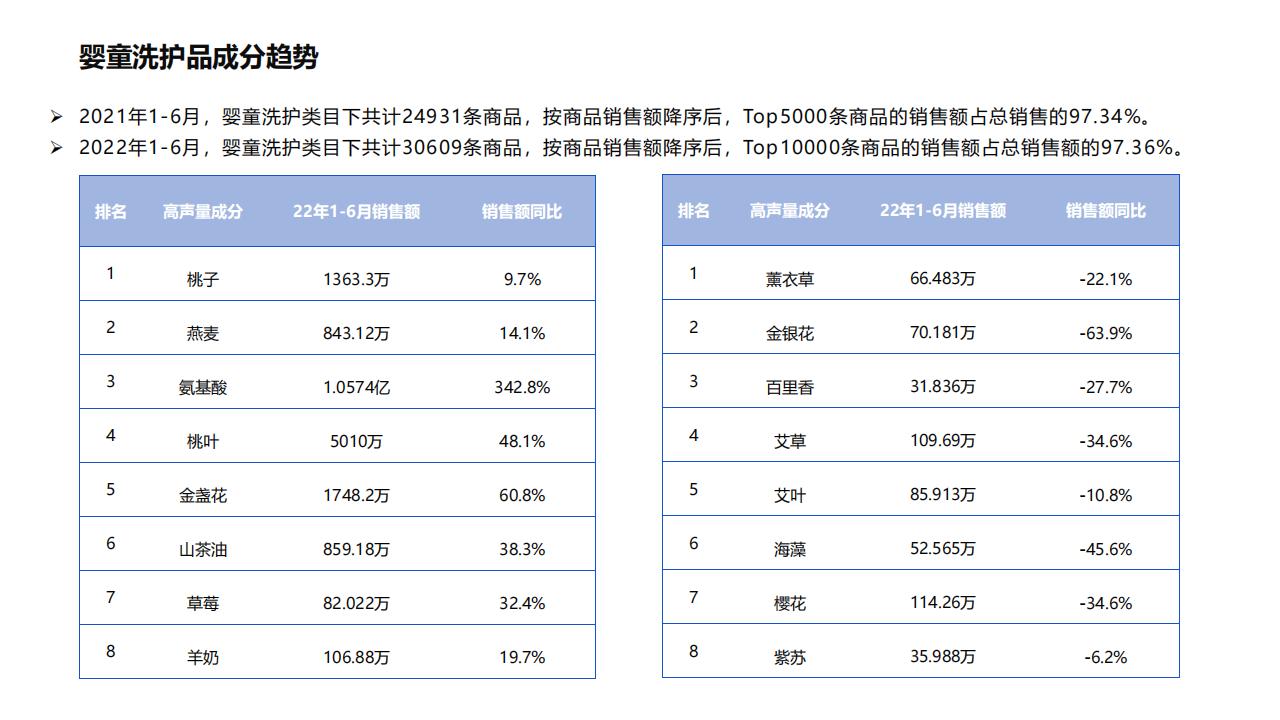 婴童洗护品成分趋势

➢ 2021年1-6月，婴童洗护类目下共计24931条商品，按商品销售额降序后，Top5000条商品的销售额占总销售的97.34%。
➢ 2022年1-6月，婴童洗护类目下共计30609条商品，按商品销售额降序后，Top10000条商品的销售额占总销售额的97.36%。

| 排名 | 高声量成分 | 22年1-6月销售额 | 销售额同比 |
|---|---|---|---|
| 1 | 桃子 | 1363.3万 | 9.7% |
| 2 | 燕麦 | 843.12万 | 14.1% |
| 3 | 氨基酸 | 1.0574亿 | 342.8% |
| 4 | 桃叶 | 5010万 | 48.1% |
| 5 | 金盏花 | 1748.2万 | 60.8% |
| 6 | 山茶油 | 859.18万 | 38.3% |
| 7 | 草莓 | 82.022万 | 32.4% |
| 8 | 羊奶 | 106.88万 | 19.7% |

| 排名 | 高声量成分 | 22年1-6月销售额 | 销售额同比 |
|---|---|---|---|
| 1 | 薰衣草 | 66.483万 | -22.1% |
| 2 | 金银花 | 70.181万 | -63.9% |
| 3 | 百里香 | 31.836万 | -27.7% |
| 4 | 艾草 | 109.69万 | -34.6% |
| 5 | 艾叶 | 85.913万 | -10.8% |
| 6 | 海藻 | 52.565万 | -45.6% |
| 7 | 樱花 | 114.26万 | -34.6% |
| 8 | 紫苏 | 35.988万 | -6.2% |